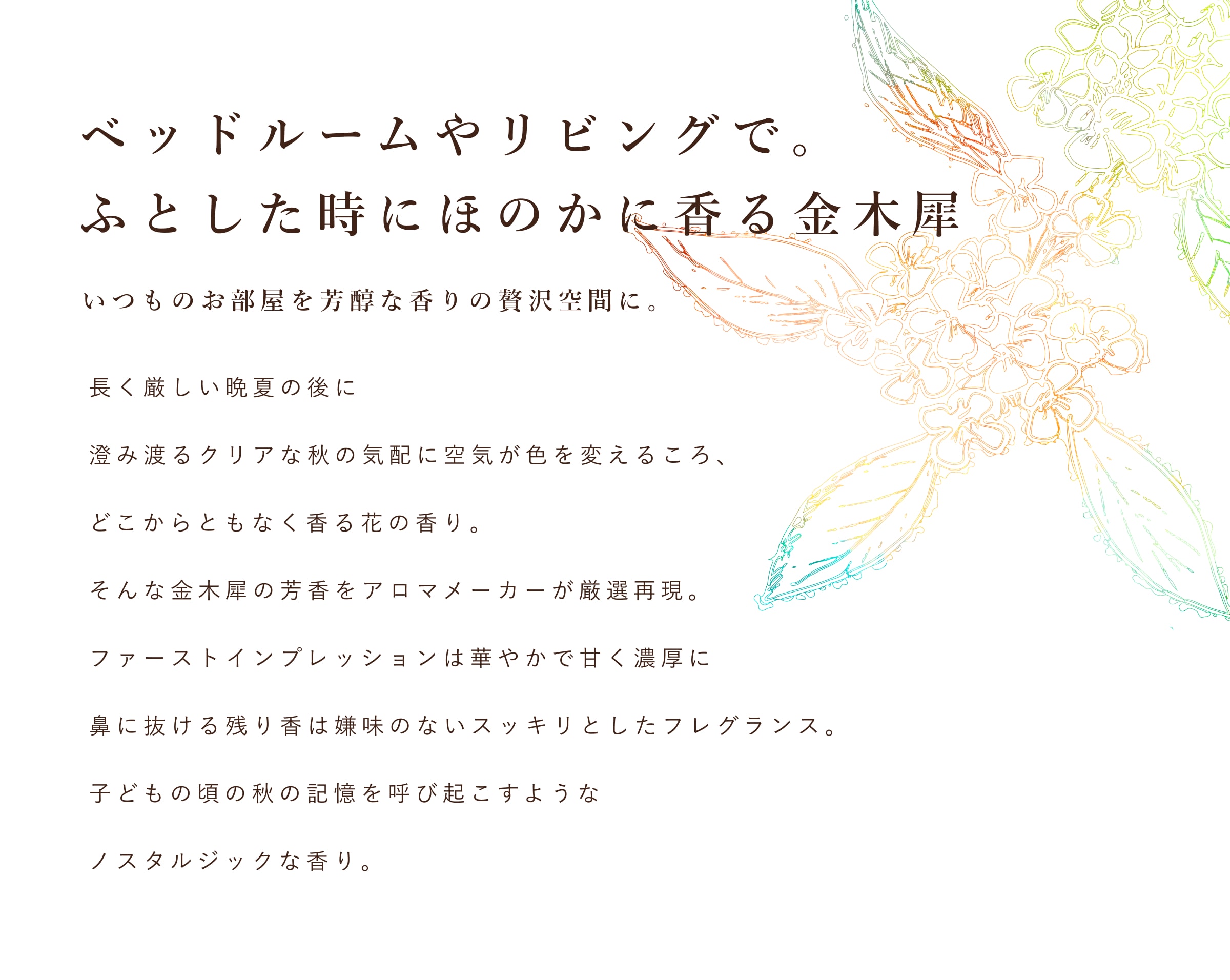 ベッドルームやリビングで。
ふとした時にほのかに香る金木犀

いつものお部屋を芳醇な香りの贅沢空間に。

長く厳しい晩夏の後に

澄み渡るクリアな秋の気配に空気が色を変えるころ、

どこからともなく香る花の香り。

そんな金木犀の芳香をアロマメーカーが厳選再現。

ファーストインプレッションは華やかで甘く濃厚に

鼻に抜ける残り香は嫌味のないスッキリとしたフレグランス。

子どもの頃の秋の記憶を呼び起こすような

ノスタルジックな香り。